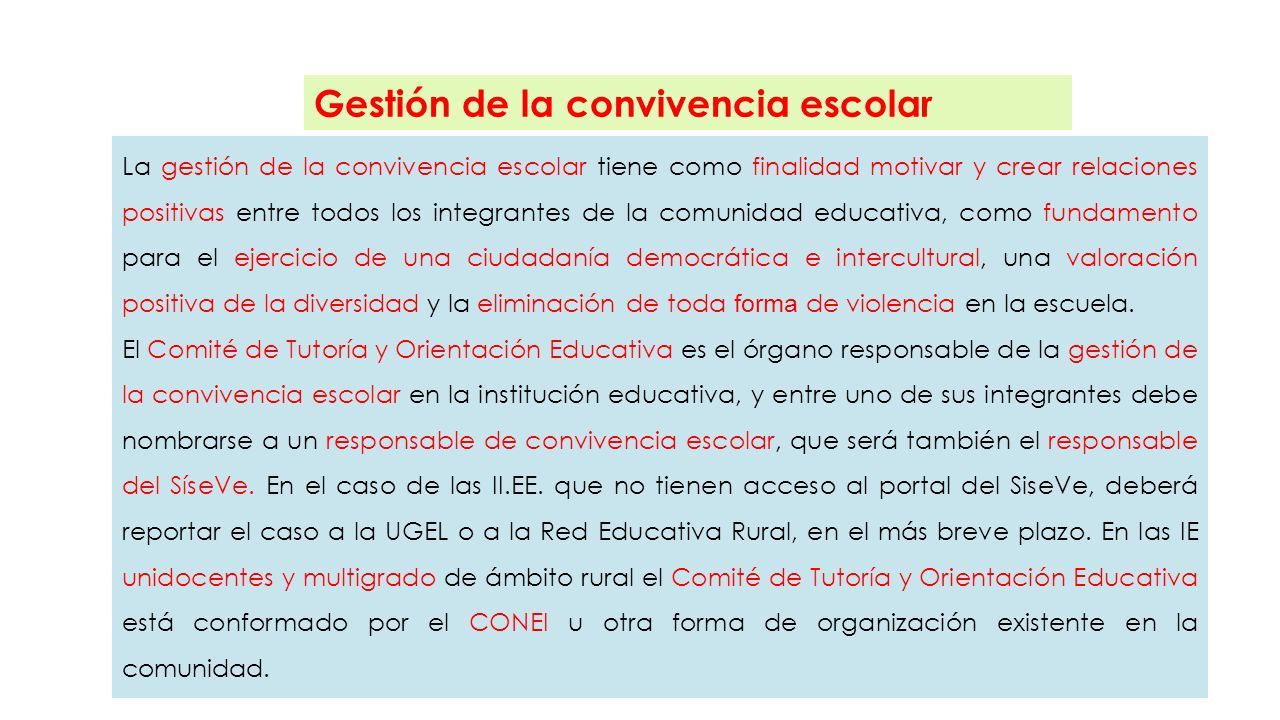 Gestión de la convivencia escolar

La gestión de la convivencia escolar tiene como finalidad motivar y crear relaciones positivas entre todos los integrantes de la comunidad educativa, como fundamento para el ejercicio de una ciudadanía democrática e intercultural, una valoración positiva de la diversidad y la eliminación de toda forma de violencia en la escuela.

El Comité de Tutoría y Orientación Educativa es el órgano responsable de la gestión de la convivencia escolar en la institución educativa, y entre uno de sus integrantes debe nombrarse a un responsable de convivencia escolar, que será también el responsable del SíseVe. En el caso de las II.EE. que no tienen acceso al portal del SiseVe, deberá reportar el caso a la UGEL o a la Red Educativa Rural, en el más breve plazo. En las IE unidocentes y multigrado de ámbito rural el Comité de Tutoría y Orientación Educativa está conformado por el CONEI u otra forma de organización existente en la comunidad.